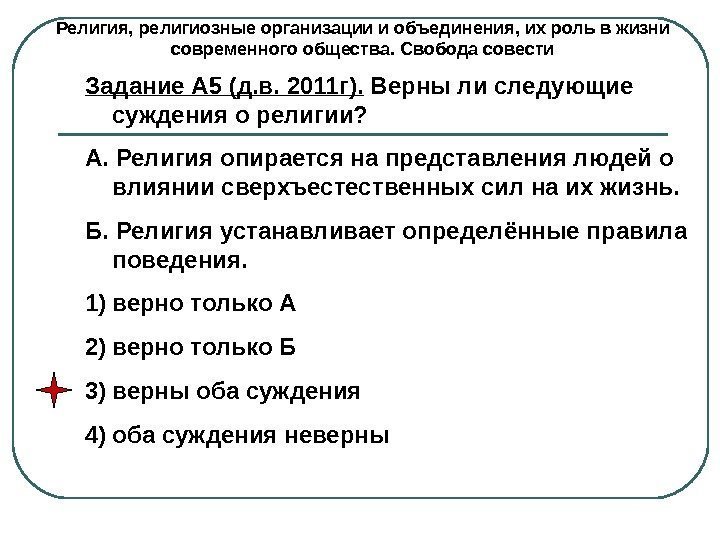 Религия, религиозные организации и объединения, их роль в жизни современного общества. Свобода совести

Задание А5 (д.в. 2011г). Верны ли следующие суждения о религии?

А. Религия опирается на представления людей о влиянии сверхъестественных сил на их жизнь.

Б. Религия устанавливает определённые правила поведения.

1) верно только А

2) верно только Б

3) верны оба суждения

4) оба суждения неверны